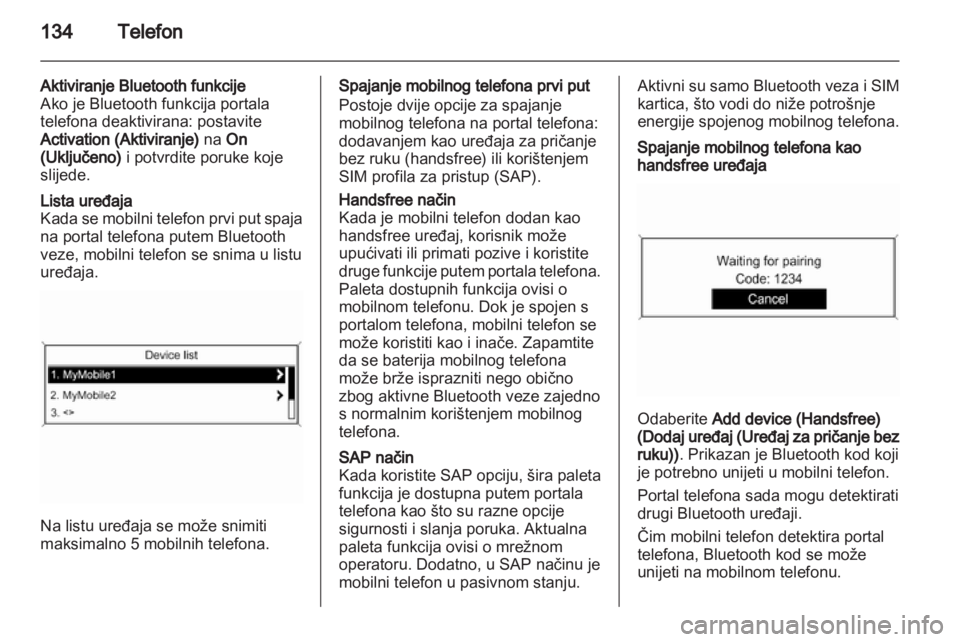 134 Telefon

Aktiviranje Bluetooth funkcije
Ako je Bluetooth funkcija portala telefona deaktivirana: postavite Activation (Aktiviranje) na On (Uključeno) i potvrdite poruke koje slijede.

Lista uređaja
Kada se mobilni telefon prvi put spaja na portal telefona putem Bluetooth veze, mobilni telefon se snima u listu uređaja.

Device list
1. MyMobile1
2. MyMobile2
3. <>

Na listu uređaja se može snimiti maksimalno 5 mobilnih telefona.

Spajanje mobilnog telefona prvi put
Postoje dvije opcije za spajanje mobilnog telefona na portal telefona: dodavanjem kao uređaja za pričanje bez ruku (handsfree) ili korištenjem SIM profila za pristup (SAP).

Handsfree način
Kada je mobilni telefon dodan kao handsfree uređaj, korisnik može upućivati ili primati pozive i koristite druge funkcije putem portala telefona. Paleta dostupnih funkcija ovisi o mobilnom telefonu. Dok je spojen s portalom telefona, mobilni telefon se može koristiti kao i inače. Zapamtite da se baterija mobilnog telefona može brže isprazniti nego obično zbog aktivne Bluetooth veze zajedno s normalnim korištenjem mobilnog telefona.

SAP način
Kada koristite SAP opciju, šira paleta funkcija je dostupna putem portala telefona kao što su razne opcije sigurnosti i slanja poruka. Aktualna paleta funkcija ovisi o mrežnom operatoru. Dodatno, u SAP načinu je mobilni telefon u pasivnom stanju.

Aktivni su samo Bluetooth veza i SIM kartica, što vodi do niže potrošnje energije spojenog mobilnog telefona.

Spajanje mobilnog telefona kao handsfree uređaja

Waiting for pairing
Code: 1234
Cancel

Odaberite Add device (Handsfree) (Dodaj uređaj (Uređaj za pričanje bez ruku)). Prikazan je Bluetooth kod koji je potrebno unijeti u mobilni telefon.

Portal telefona sada mogu detektirati drugi Bluetooth uređaji.

Čim mobilni telefon detektira portal telefona, Bluetooth kod se može unijeti na mobilnom telefonu.

carmanualsonline.info